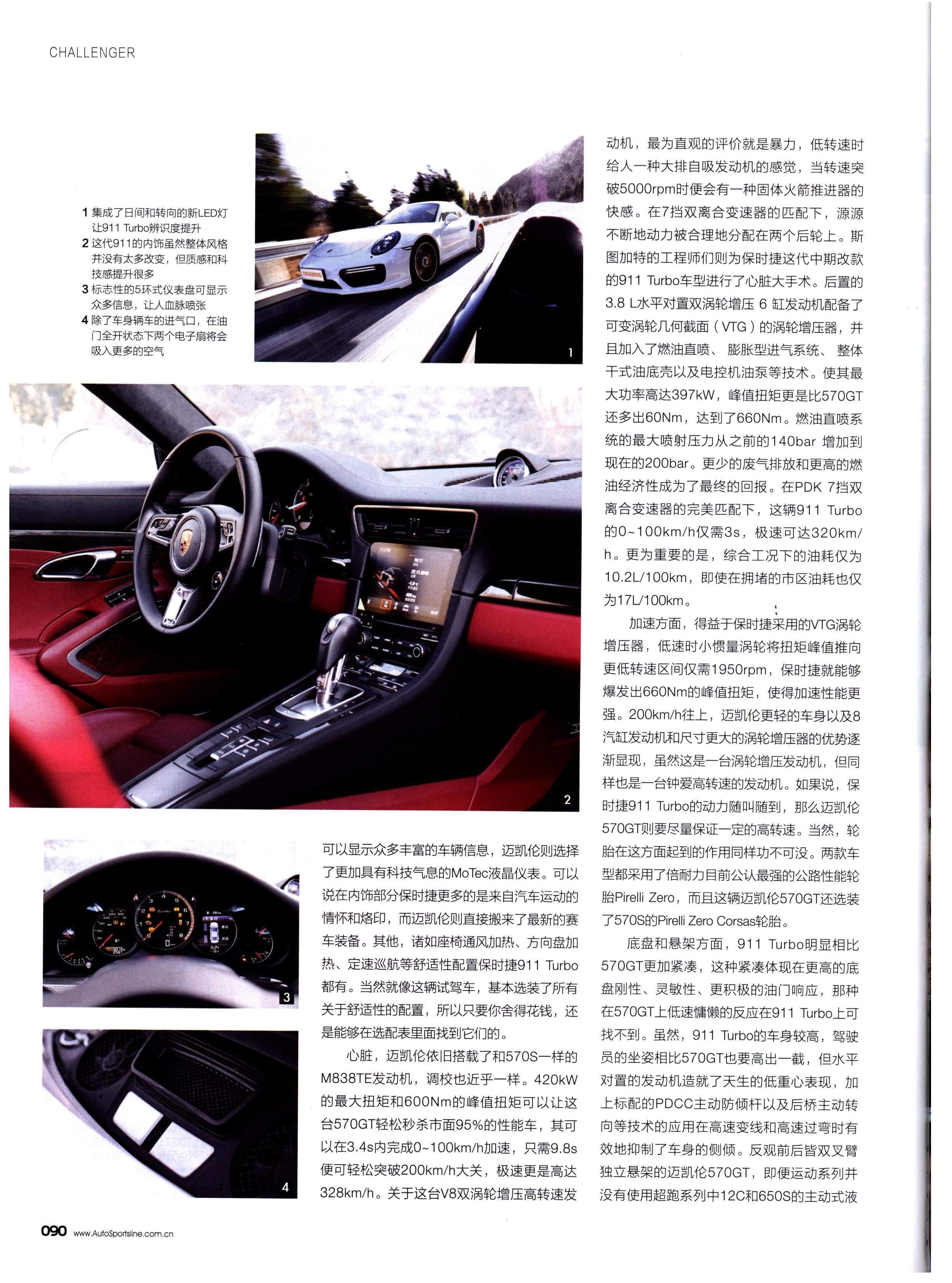 CHALLENGER

1 集成了日间和转向的新LED灯让911 Turbo辨识度提升
2 这代911的内饰虽然整体风格并没有太多改变，但质感和科技感提升很多
3 标志性的5环式仪表盘可显示众多信息，让人血脉喷张
4 除了车身辆车的进气口，在油门全开状态下两个电子扇将会吸入更多的空气

1

2

3

4

可以显示众多丰富的车辆信息，迈凯伦则选择了更加具有科技气息的MoTec液晶仪表。可以说在内饰部分保时捷更多的是来自汽车运动的情怀和烙印，而迈凯伦则直接搬来了最新的赛车装备。其他，诸如座椅通风加热、方向盘加热、定速巡航等舒适性配置保时捷911 Turbo都有。当然就像这辆试驾车，基本选装了所有关于舒适性的配置，所以只要你舍得花钱，还是能够在选配表里面找到它们的。

心脏，迈凯伦依旧搭载了和570S一样的M838TE发动机，调校也近乎一样。420kW的最大扭矩和600Nm的峰值扭矩可以让这台570GT轻松秒杀市面95%的性能车，其可以在3.4s内完成0~100km/h加速，只需9.8s便可轻松突破200km/h大关，极速更是高达328km/h。关于这台V8双涡轮增压高转速发动机，最为直观的评价就是暴力，低转速时给人一种大排自吸发动机的感觉，当转速突破5000rpm时便会有一种固体火箭推进器的快感。在7挡双离合变速器的匹配下，源源不断地动力被合理地分配在两个后轮上。斯图加特的工程师们则为保时捷这代中期改款的911 Turbo车型进行了心脏大手术。后置的3.8 L水平对置双涡轮增压 6 缸发动机配备了可变涡轮几何截面（VTG）的涡轮增压器，并且加入了燃油直喷、膨胀型进气系统、整体干式油底壳以及电控机油泵等技术。使其最大功率高达397kW，峰值扭矩更是比570GT还多出60Nm，达到了660Nm。燃油直喷系统的最大喷射压力从之前的140bar 增加到现在的200bar。更少的废气排放和更高的燃油经济性成为了最终的回报。在PDK 7挡双离合变速器的完美匹配下，这辆911 Turbo的0~100km/h仅需3s，极速可达320km/h。更为重要的是，综合工况下的油耗仅为10.2L/100km，即使在拥堵的市区油耗也仅为17L/100km。

加速方面，得益于保时捷采用的VTG涡轮增压器，低速时小惯量涡轮将扭矩峰值推向更低转速区间仅需1950rpm，保时捷就能够爆发出660Nm的峰值扭矩，使得加速性能更强。200km/h往上，迈凯伦更轻的车身以及8汽缸发动机和尺寸更大的涡轮增压器的优势逐渐显现，虽然这是一台涡轮增压发动机，但同样也是一台钟爱高转速的发动机。如果说，保时捷911 Turbo的动力随叫随到，那么迈凯伦570GT则要尽量保证一定的高转速。当然，轮胎在这方面起到的作用同样功不可没。两款车型都采用了倍耐力目前公认最强的公路性能轮胎Pirelli Zero，而且这辆迈凯伦570GT还选装了570S的Pirelli Zero Corsas轮胎。

底盘和悬架方面，911 Turbo明显相比570GT更加紧凑，这种紧凑体现在更高的底盘刚性、灵敏性、更积极的油门响应，那种在570GT上低速慵懒的反应在911 Turbo上可找不到。虽然，911 Turbo的车身较高，驾驶员的坐姿相比570GT也要高出一截，但水平对置的发动机造就了天生的低重心表现，加上标配的PDCC主动防倾杆以及后桥主动转向等技术的应用在高速变线和高速过弯时有效地抑制了车身的侧倾。反观前后皆双叉臂独立悬架的迈凯伦570GT，即便运动系列并没有使用超跑系列中12C和650S的主动式液

090 www.AutoSportsline.com.cn